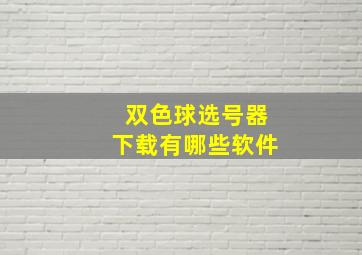 双色球选号器
下载有哪些软件